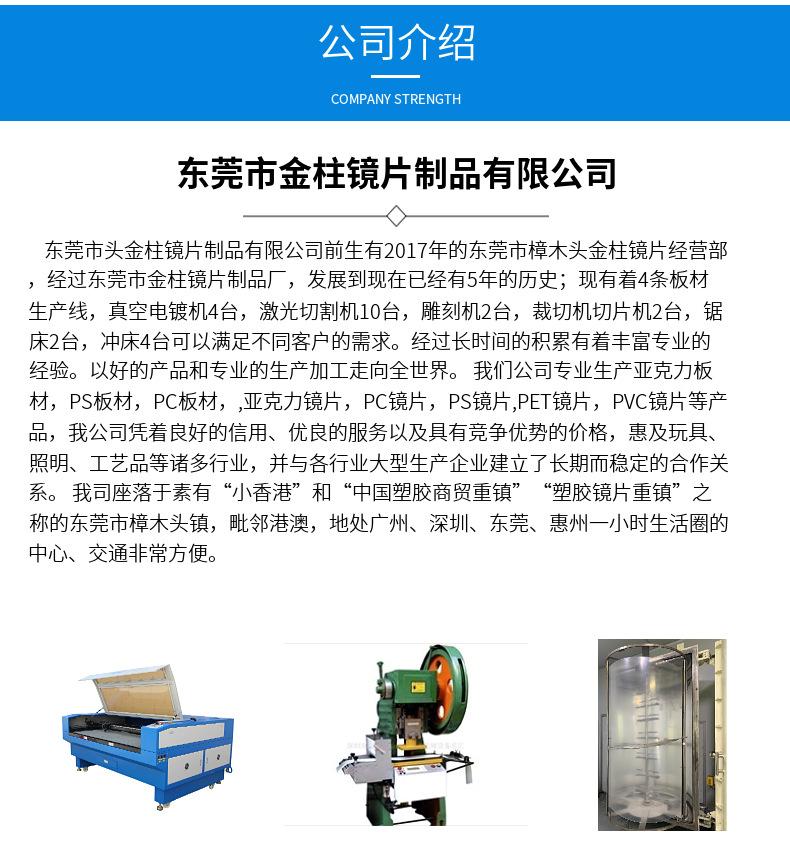 公司介绍

COMPANY STRENGTH

东莞市金柱镜片制品有限公司

东莞市头金柱镜片制品有限公司前生有2017年的东莞市樟木头金柱镜片经营部，经过东莞市金柱镜片制品厂，发展到现在已经有5年的历史；现有着4条板材生产线，真空电镀机4台，激光切割机10台，雕刻机2台，裁切机切片机2台，锯床2台，冲床4台可以满足不同客户的需求。经过长时间的积累有着丰富专业的经验。以好的产品和专业的生产加工走向全世界。我们公司专业生产亚克力板材，PS板材，PC板材，,亚克力镜片，PC镜片，PS镜片,PET镜片，PVC镜片等产品，我公司凭着良好的信用、优良的服务以及具有竞争优势的价格，惠及玩具、照明、工艺品等诸多行业，并与各行业大型生产企业建立了长期而稳定的合作关系。我司座落于素有“小香港”和“中国塑胶商贸重镇”“塑胶镜片重镇”之称的东莞市樟木头镇，毗邻港澳，地处广州、深圳、东莞、惠州一小时生活圈的中心、交通非常方便。